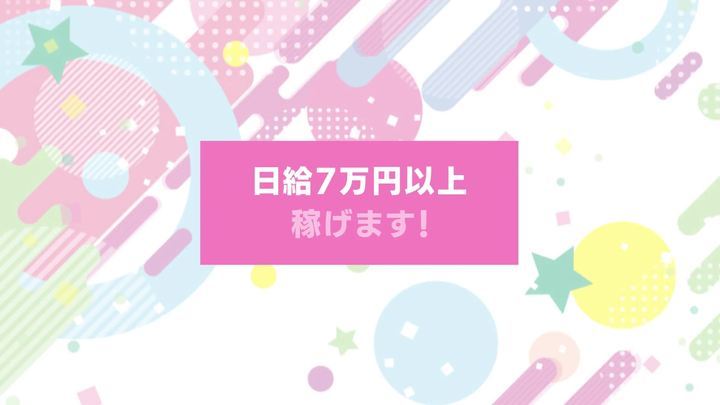 日給7万円以上
稼げます!